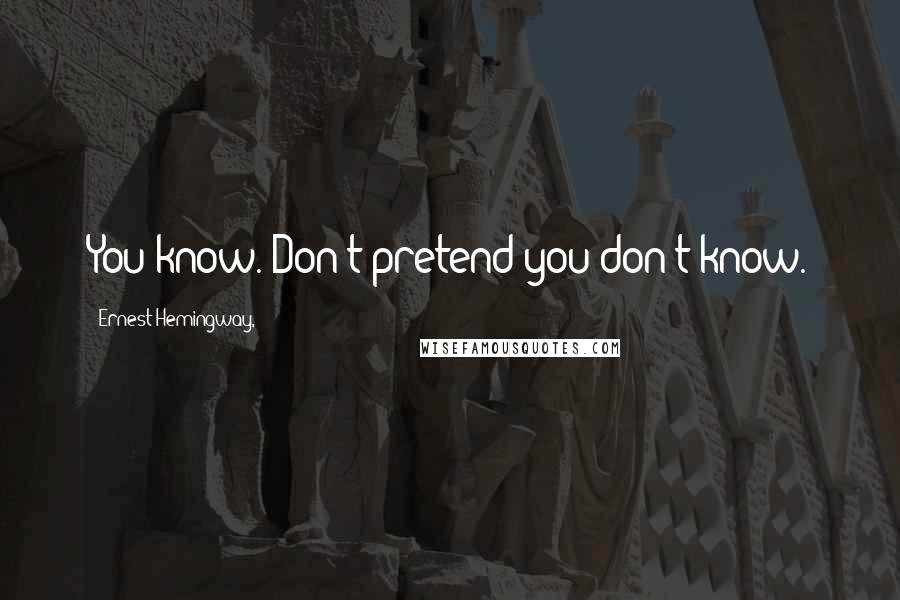 You know. Don't pretend you don't know.

Ernest Hemingway,

WISEFAMOUSQUOTES.COM